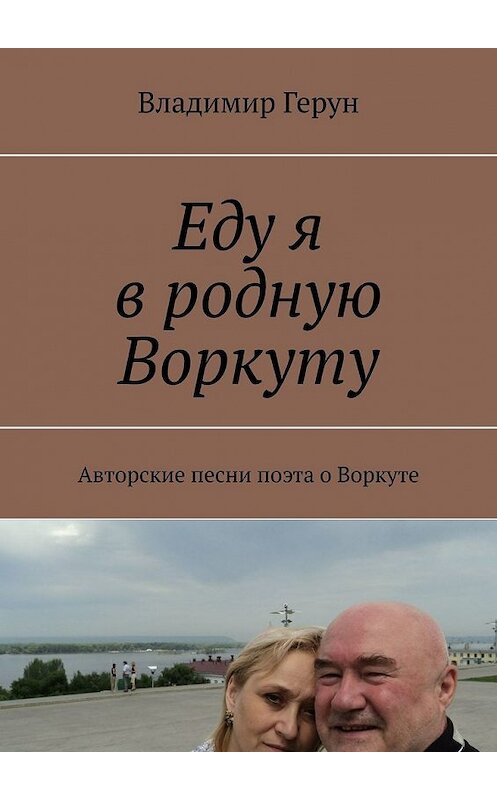 Владимир Герун

Еду я в родную Воркуту

Авторские песни поэта о Воркуте